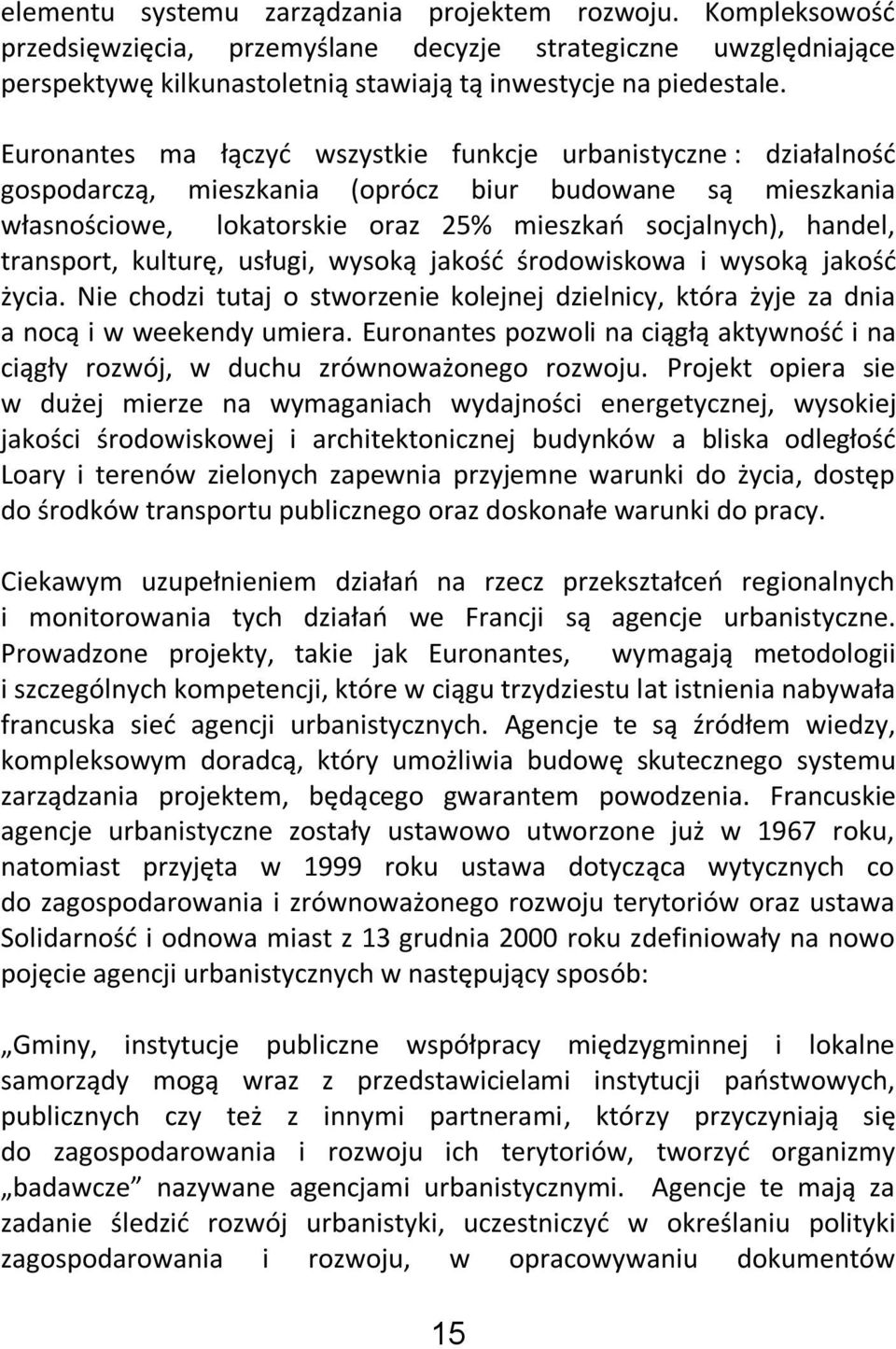 elementu systemu zarządzania projektem rozwoju. Kompleksowość przedsięwzięcia, przemyślane decyzje strategiczne uwzględniające perspektywę kilkunastoletnią stawiają tą inwestycje na piedestale.

Euronantes ma łączyć wszystkie funkcje urbanistyczne : działalność gospodarczą, mieszkania (oprócz biur budowane są mieszkania własnościowe, lokatorskie oraz 25% mieszkań socjalnych), handel, transport, kulturę, usługi, wysoką jakość środowiskowa i wysoką jakość życia. Nie chodzi tutaj o stworzenie kolejnej dzielnicy, która żyje za dnia a nocą i w weekendy umiera. Euronantes pozwoli na ciągłą aktywność i na ciągły rozwój, w duchu zrównoważonego rozwoju. Projekt opiera sie w dużej mierze na wymaganiach wydajności energetycznej, wysokiej jakości środowiskowej i architektonicznej budynków a bliska odległość Loary i terenów zielonych zapewnia przyjemne warunki do życia, dostęp do środków transportu publicznego oraz doskonałe warunki do pracy.

Ciekawym uzupełnieniem działań na rzecz przekształceń regionalnych i monitorowania tych działań we Francji są agencje urbanistyczne. Prowadzone projekty, takie jak Euronantes, wymagają metodologii i szczególnych kompetencji, które w ciągu trzydziestu lat istnienia nabywała francuska sieć agencji urbanistycznych. Agencje te są źródłem wiedzy, kompleksowym doradcą, który umożliwia budowę skutecznego systemu zarządzania projektem, będącego gwarantem powodzenia. Francuskie agencje urbanistyczne zostały ustawowo utworzone już w 1967 roku, natomiast przyjęta w 1999 roku ustawa dotycząca wytycznych co do zagospodarowania i zrównoważonego rozwoju terytoriów oraz ustawa Solidarność i odnowa miast z 13 grudnia 2000 roku zdefiniowały na nowo pojęcie agencji urbanistycznych w następujący sposób:

„Gminy, instytucje publiczne współpracy międzygminnej i lokalne samorządy mogą wraz z przedstawicielami instytucji państwowych, publicznych czy też z innymi partnerami, którzy przyczyniają się do zagospodarowania i rozwoju ich terytoriów, tworzyć organizmy „badawcze” nazywane agencjami urbanistycznymi. Agencje te mają za zadanie śledzić rozwój urbanistyki, uczestniczyć w określaniu polityki zagospodarowania i rozwoju, w opracowywaniu dokumentów

15